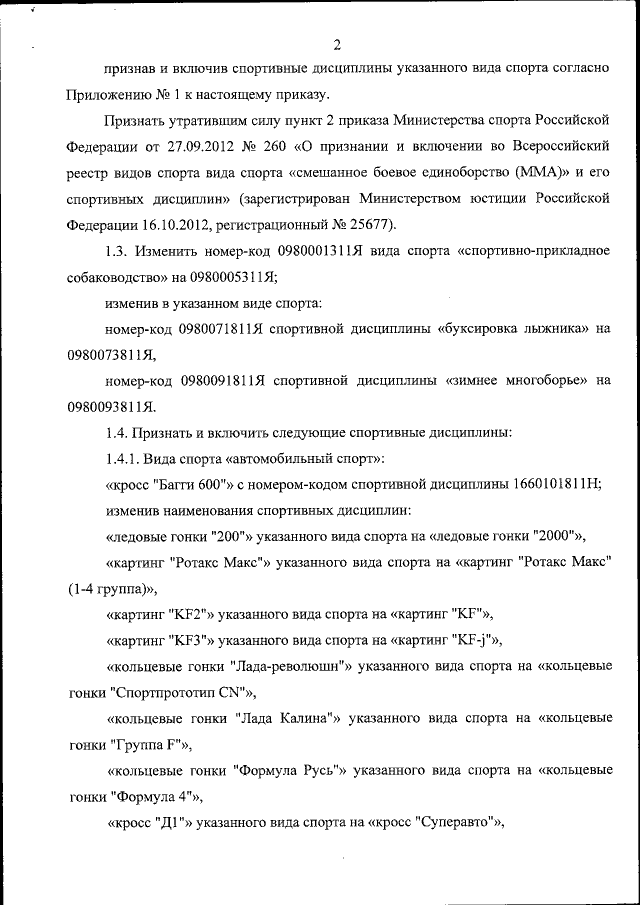 2

признав и включив спортивные дисциплины указанного вида спорта согласно Приложению № 1 к настоящему приказу.

Признать утратившим силу пункт 2 приказа Министерства спорта Российской Федерации от 27.09.2012 № 260 «О признании и включении во Всероссийский реестр видов спорта вида спорта «смешанное боевое единоборство (ММА)» и его спортивных дисциплин» (зарегистрирован Министерством юстиции Российской Федерации 16.10.2012, регистрационный № 25677).

1.3. Изменить номер-код 0980001311Я вида спорта «спортивно-прикладное собаководство» на 0980005311Я;

изменив в указанном виде спорта:

номер-код 0980071811Я спортивной дисциплины «буксировка лыжника» на 0980073811Я,

номер-код 0980091811Я спортивной дисциплины «зимнее многоборье» на 0980093811Я.

1.4. Признать и включить следующие спортивные дисциплины:

1.4.1. Вида спорта «автомобильный спорт»:

«кросс "Багги 600"» с номером-кодом спортивной дисциплины 1660101811Н;

изменив наименования спортивных дисциплин:

«ледовые гонки "200"» указанного вида спорта на «ледовые гонки "2000"»,

«картинг "Ротакс Макс"» указанного вида спорта на «картинг "Ротакс Макс" (1-4 группа)»,

«картинг "KF2"» указанного вида спорта на «картинг "KF"»,

«картинг "KF3"» указанного вида спорта на «картинг "KF-j"»,

«кольцевые гонки "Лада-революшн"» указанного вида спорта на «кольцевые гонки "Спортпрототип CN"»,

«кольцевые гонки "Лада Калина"» указанного вида спорта на «кольцевые гонки "Группа F"»,

«кольцевые гонки "Формула Русь"» указанного вида спорта на «кольцевые гонки "Формула 4"»,

«кросс "Д1"» указанного вида спорта на «кросс "Суперавто"»,